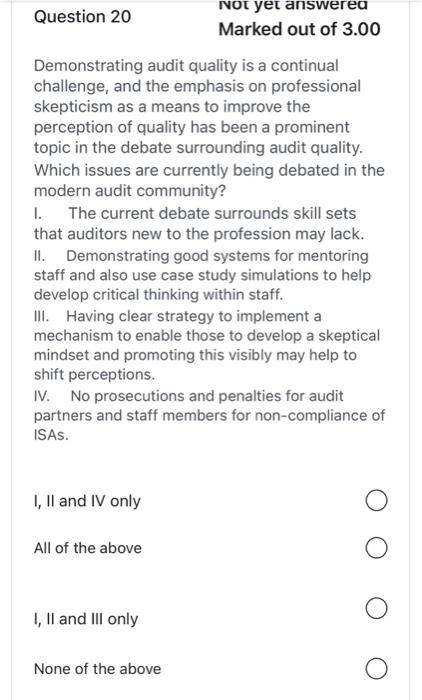 Question 20

Not yet answered

Marked out of 3.00

Demonstrating audit quality is a continual challenge, and the emphasis on professional skepticism as a means to improve the perception of quality has been a prominent topic in the debate surrounding audit quality. Which issues are currently being debated in the modern audit community?

I. The current debate surrounds skill sets that auditors new to the profession may lack.

II. Demonstrating good systems for mentoring staff and also use case study simulations to help develop critical thinking within staff.

III. Having clear strategy to implement a mechanism to enable those to develop a skeptical mindset and promoting this visibly may help to shift perceptions.

IV. No prosecutions and penalties for audit partners and staff members for non-compliance of ISAs.

I, II and IV only

All of the above

I, II and III only

None of the above